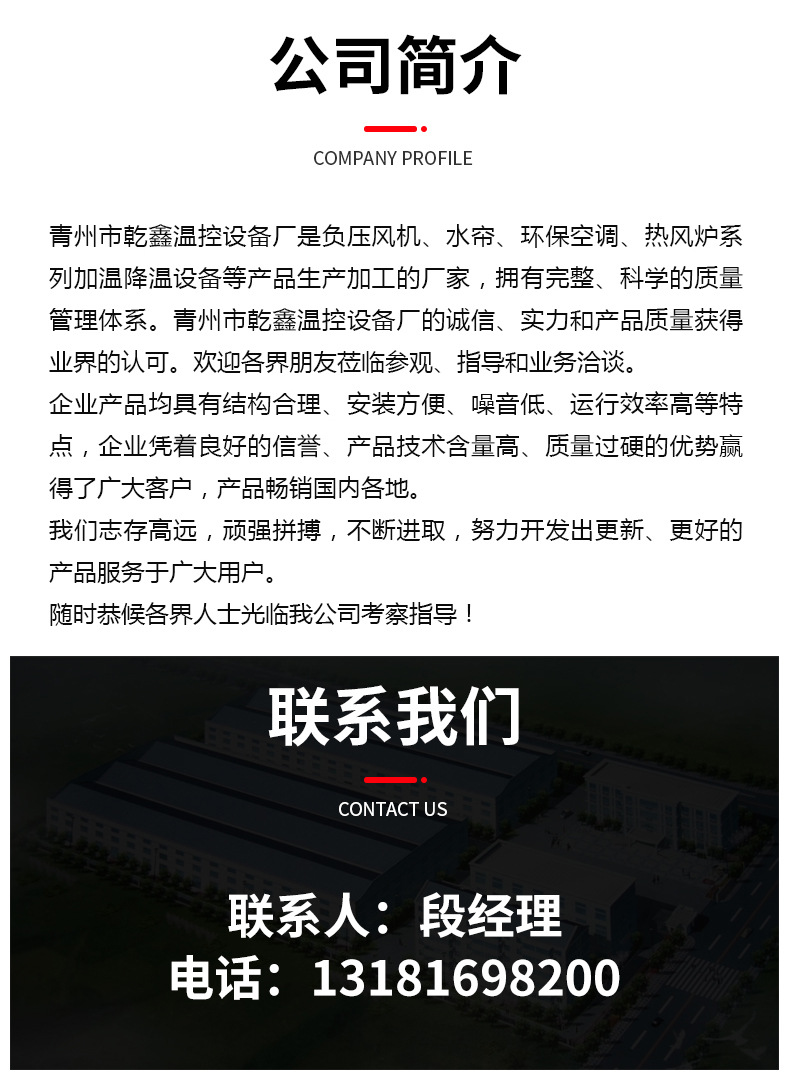 公司简介

COMPANY PROFILE

青州市乾鑫温控设备厂是负压风机、水帘、环保空调、热风炉系列加温降温设备等产品生产加工的厂家，拥有完整、科学的质量管理体系。青州市乾鑫温控设备厂的诚信、实力和产品质量获得业界的认可。欢迎各界朋友莅临参观、指导和业务洽谈。

企业产品均具有结构合理、安装方便、噪音低、运行效率高等特点，企业凭着良好的信誉、产品技术含量高、质量过硬的优势赢得了广大客户，产品畅销国内各地。

我们志存高远，顽强拼搏，不断进取，努力开发出更新、更好的产品服务于广大用户。

随时恭候各界人士光临我公司考察指导！

联系我们

CONTACT US

联系人：段经理

电话：13181698200